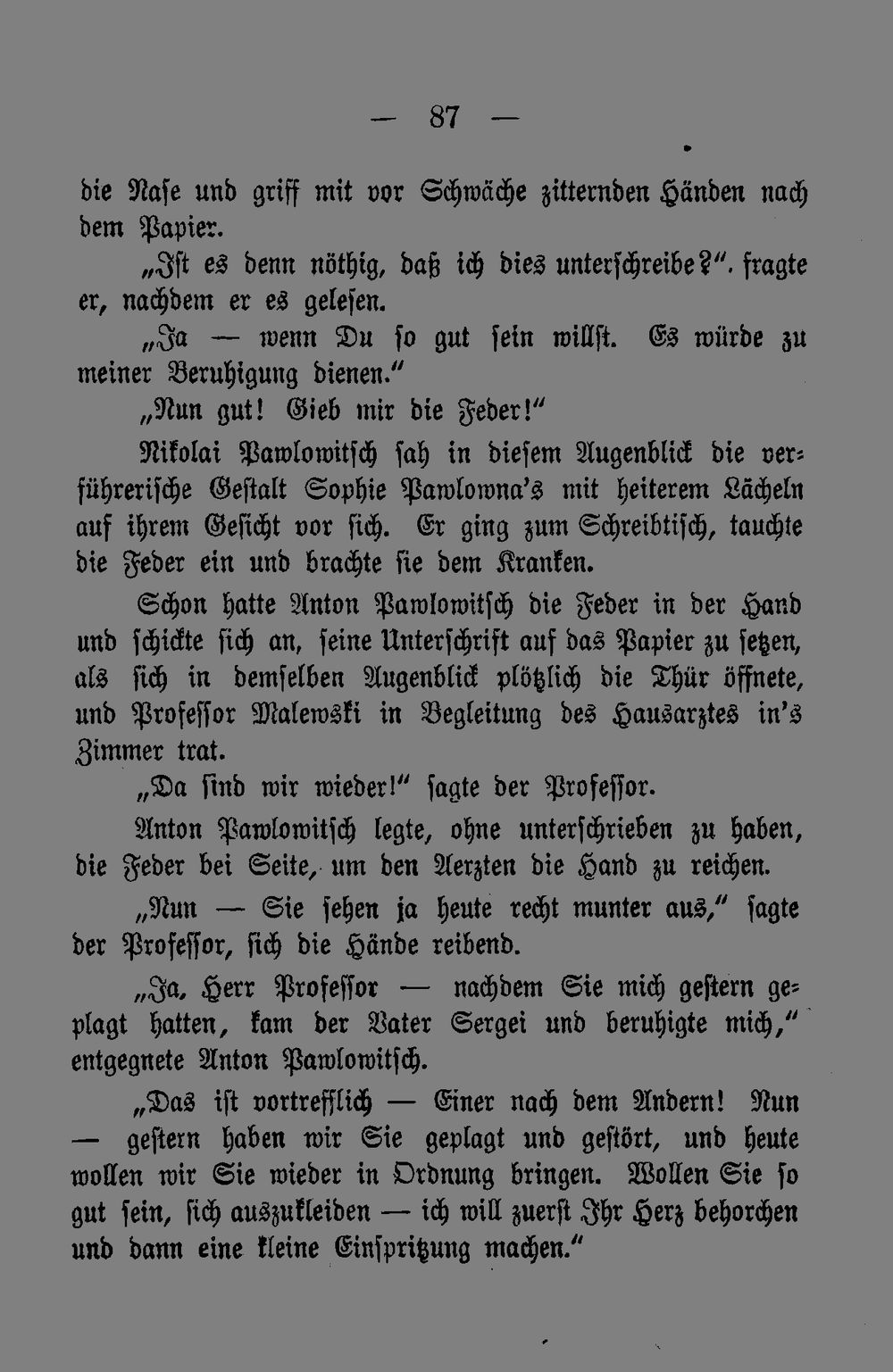 — 87 —

die Nase und griff mit vor Schwäche zitternden Händen nach dem Papier.

„Ist es denn nöthig, daß ich dies unterschreibe?“. fragte er, nachdem er es gelesen.

„Ja — wenn Du so gut sein willst. Es würde zu meiner Beruhigung dienen.“

„Nun gut! Gieb mir die Feder!“

Nikolai Pawlowitsch sah in diesem Augenblick die verführerische Gestalt Sophie Pawlowna's mit heiterem Lächeln auf ihrem Gesicht vor sich. Er ging zum Schreibtisch, tauchte die Feder ein und brachte sie dem Kranken.

Schon hatte Anton Pawlowitsch die Feder in der Hand und schickte sich an, seine Unterschrift auf das Papier zu setzen, als sich in demselben Augenblick plötzlich die Thür öffnete, und Professor Malewski in Begleitung des Hausarztes in's Zimmer trat.

„Da sind wir wieder!“ sagte der Professor.

Anton Pawlowitsch legte, ohne unterschrieben zu haben, die Feder bei Seite, um den Aerzten die Hand zu reichen.

„Nun — Sie sehen ja heute recht munter aus,“ sagte der Professor, sich die Hände reibend.

„Ja, Herr Professor — nachdem Sie mich gestern geplagt hatten, kam der Vater Sergei und beruhigte mich,“ entgegnete Anton Pawlowitsch.

„Das ist vortrefflich — Einer nach dem Andern! Nun — gestern haben wir Sie geplagt und gestört, und heute wollen wir Sie wieder in Ordnung bringen. Wollen Sie so gut sein, sich auszukleiden — ich will zuerst Ihr Herz behorchen und dann eine kleine Einspritzung machen.“